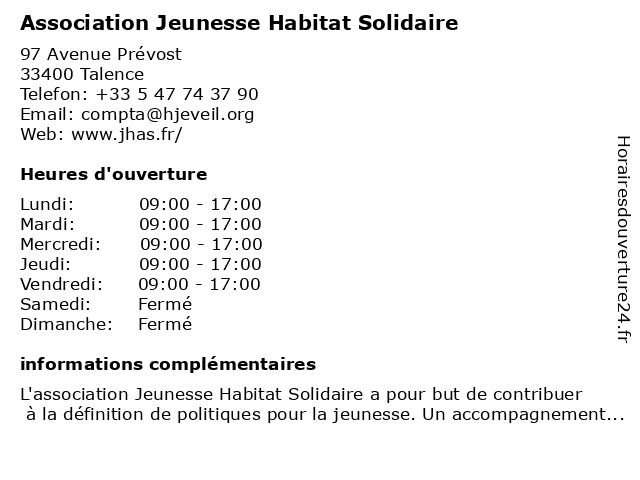 Association Jeunesse Habitat Solidaire

97 Avenue Prévost
33400 Talence
Telefon: +33 5 47 74 37 90
Email: compta@hjeveil.org
Web: www.jhas.fr/

Heures d'ouverture

| | |
|---|---|
| Lundi: | 09:00 - 17:00 |
| Mardi: | 09:00 - 17:00 |
| Mercredi: | 09:00 - 17:00 |
| Jeudi: | 09:00 - 17:00 |
| Vendredi: | 09:00 - 17:00 |
| Samedi: | Fermé |
| Dimanche: | Fermé |

informations complémentaires

L'association Jeunesse Habitat Solidaire a pour but de contribuer à la définition de politiques pour la jeunesse. Un accompagnement...

Horairesdouverture24.fr